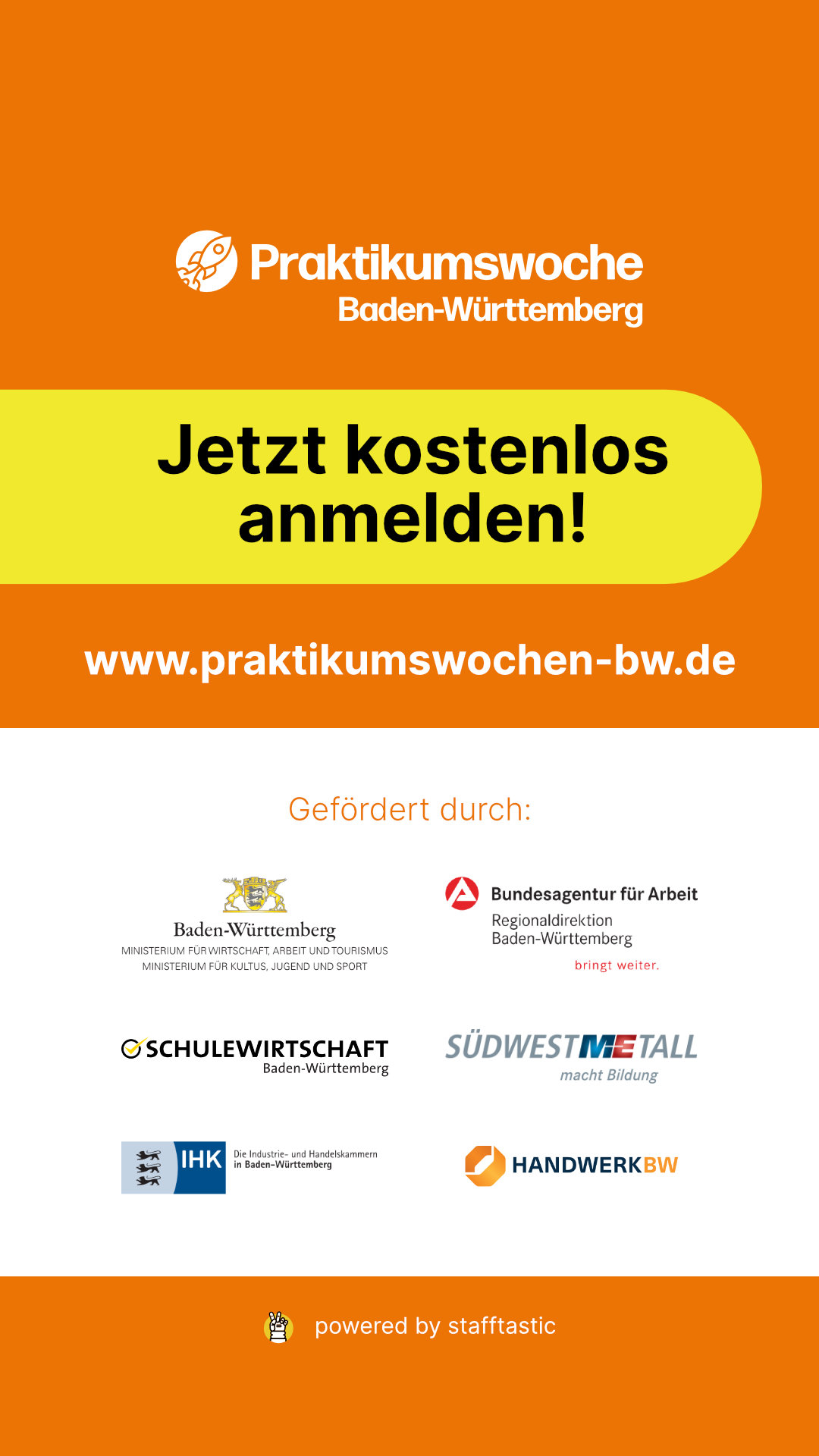 Praktikumswoche
Baden-Württemberg

Jetzt kostenlos anmelden!

www.praktikumswochen-bw.de

Gefördert durch:

Baden-Württemberg
MINISTERIUM FÜR WIRTSCHAFT, ARBEIT UND TOURISMUS
MINISTERIUM FÜR KULTUS, JUGEND UND SPORT

Bundesagentur für Arbeit
Regionaldirektion
Baden-Württemberg
bringt weiter.

SCHULEWIRTSCHAFT
Baden-Württemberg

SÜDWESTMETALL
macht Bildung

IHK
Die Industrie- und Handelskammern
in Baden-Württemberg

HANDWERKBW

powered by stafftastic